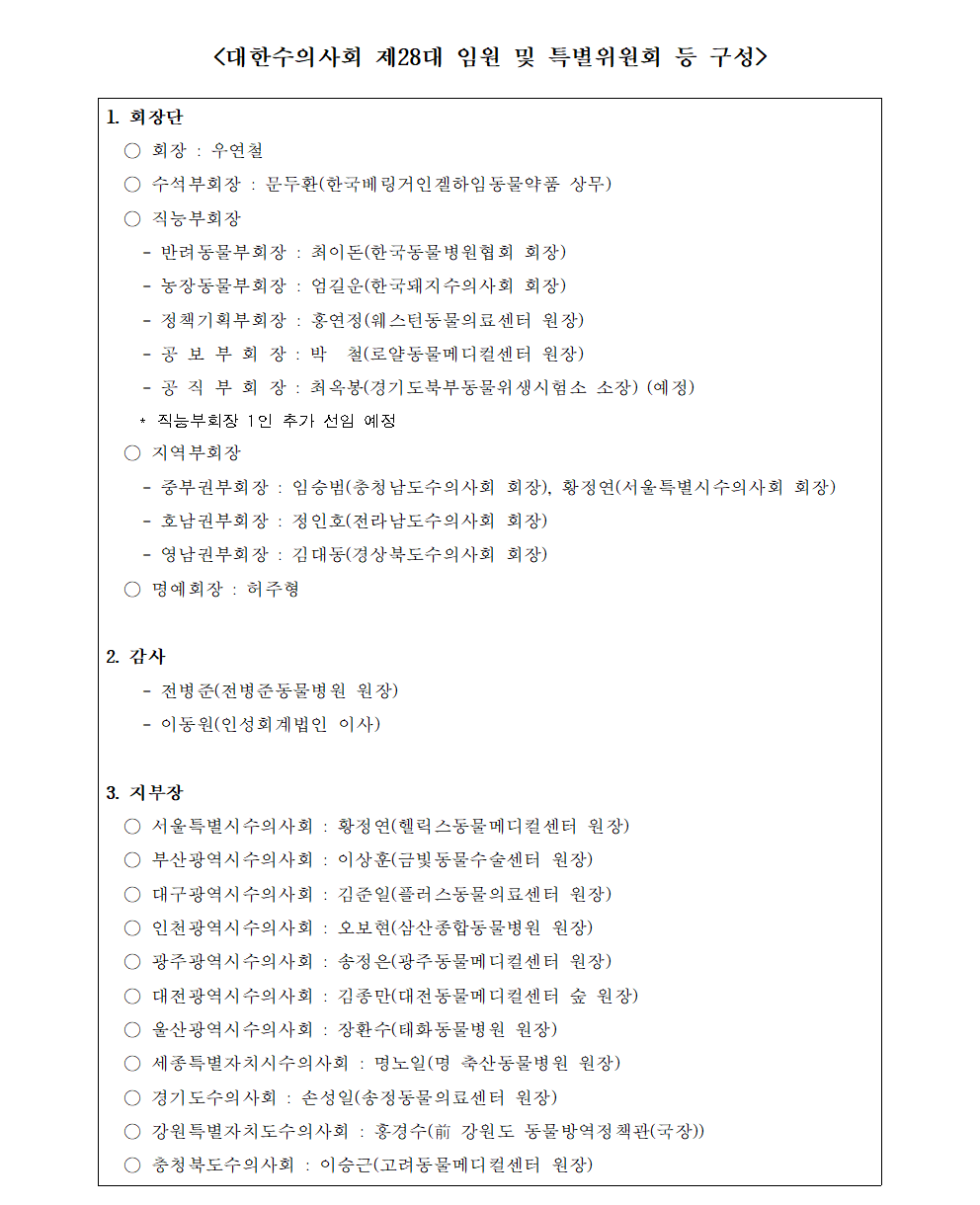 <대한수의사회 제28대 임원 및 특별위원회 등 구성>

1. 회장단
○ 회장 : 우연철
○ 수석부회장 : 문두환(한국베링거인겔하임동물약품 상무)
○ 직능부회장
- 반려동물부회장 : 최이돈(한국동물병원협회 회장)
- 농장동물부회장 : 엄길운(한국돼지수의사회 회장)
- 정책기획부회장 : 홍연정(웨스턴동물의료센터 원장)
- 공 보 부 회 장 : 박 철(로얄동물메디컬센터 원장)
- 공 직 부 회 장 : 최옥봉(경기도북부동물위생시험소 소장) (예정)
* 직능부회장 1인 추가 선임 예정
○ 지역부회장
- 중부권부회장 : 임승범(충청남도수의사회 회장), 황정연(서울특별시수의사회 회장)
- 호남권부회장 : 정인호(전라남도수의사회 회장)
- 영남권부회장 : 김대동(경상북도수의사회 회장)
○ 명예회장 : 허주형

2. 감사
- 전병준(전병준동물병원 원장)
- 이동원(인성회계법인 이사)

3. 지부장
○ 서울특별시수의사회 : 황정연(헬릭스동물메디컬센터 원장)
○ 부산광역시수의사회 : 이상훈(금빛동물수술센터 원장)
○ 대구광역시수의사회 : 김준일(플러스동물의료센터 원장)
○ 인천광역시수의사회 : 오보현(삼산종합동물병원 원장)
○ 광주광역시수의사회 : 송정은(광주동물메디컬센터 원장)
○ 대전광역시수의사회 : 김종만(대전동물메디컬센터 숲 원장)
○ 울산광역시수의사회 : 장환수(태화동물병원 원장)
○ 세종특별자치시수의사회 : 명노일(명 축산동물병원 원장)
○ 경기도수의사회 : 손성일(송정동물의료센터 원장)
○ 강원특별자치도수의사회 : 홍경수(前 강원도 동물방역정책관(국장))
○ 충청북도수의사회 : 이승근(고려동물메디컬센터 원장)